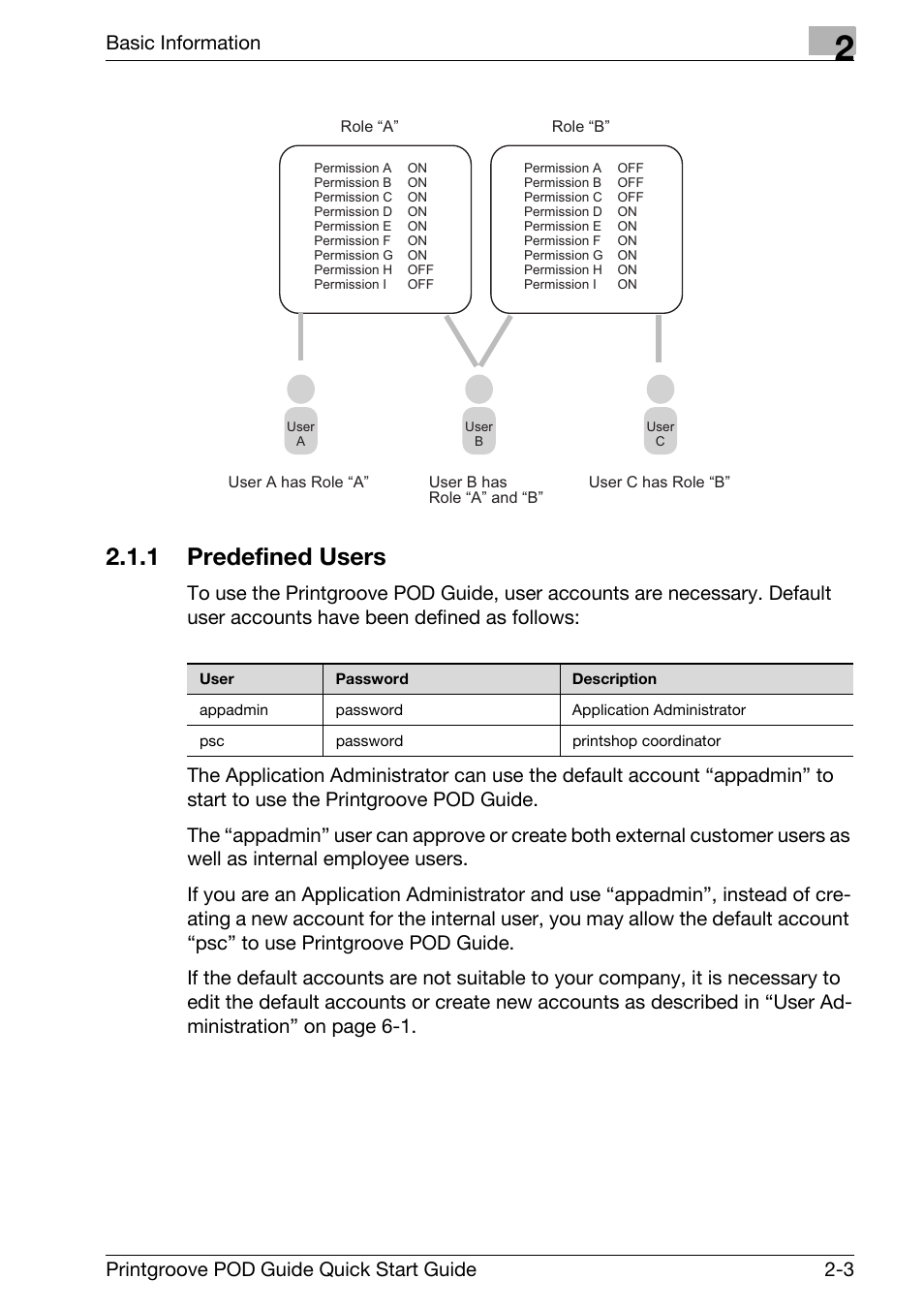 Basic Information

2

Role “A”

Permission A ON
Permission B ON
Permission C ON
Permission D ON
Permission E ON
Permission F ON
Permission G ON
Permission H OFF
Permission I OFF

Role “B”

Permission A OFF
Permission B OFF
Permission C OFF
Permission D ON
Permission E ON
Permission F ON
Permission G ON
Permission H ON
Permission I ON

User A

User B

User C

User A has Role “A”

User B has Role “A” and “B”

User C has Role “B”

2.1.1 Predefined Users

To use the Printgroove POD Guide, user accounts are necessary. Default user accounts have been defined as follows:

| User | Password | Description |
|---|---|---|
| appadmin | password | Application Administrator |
| psc | password | printshop coordinator |

The Application Administrator can use the default account “appadmin” to start to use the Printgroove POD Guide.

The “appadmin” user can approve or create both external customer users as well as internal employee users.

If you are an Application Administrator and use “appadmin”, instead of creating a new account for the internal user, you may allow the default account “psc” to use Printgroove POD Guide.

If the default accounts are not suitable to your company, it is necessary to edit the default accounts or create new accounts as described in “User Administration” on page 6-1.

Printgroove POD Guide Quick Start Guide 2-3